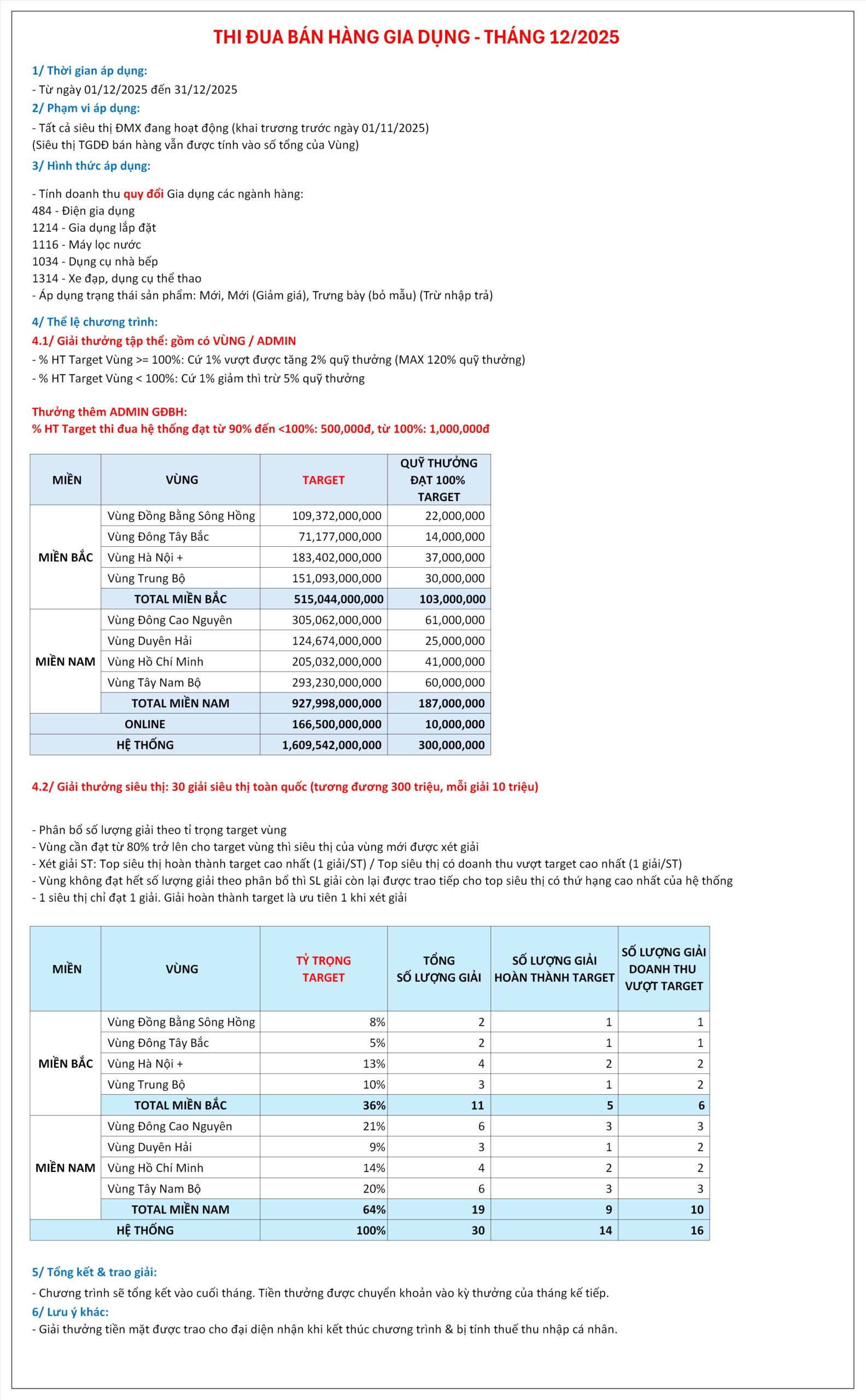 THI ĐUA BÁN HÀNG GIA DỤNG - THÁNG 12/2025

1/ Thời gian áp dụng:
- Từ ngày 01/12/2025 đến 31/12/2025

2/ Phạm vi áp dụng:
- Tất cả siêu thị ĐMX đang hoạt động (khai trương trước ngày 01/11/2025)
(Siêu thị TGDĐ bán hàng vẫn được tính vào số tổng của Vùng)

3/ Hình thức áp dụng:
- Tính doanh thu quy đổi Gia dụng các ngành hàng:
484 - Điện gia dụng
1214 - Gia dụng lắp đặt
1116 - Máy lọc nước
1034 - Dụng cụ nhà bếp
1314 - Xe đạp, dụng cụ thể thao
- Áp dụng trạng thái sản phẩm: Mới, Mới (Giảm giá), Trưng bày (bỏ mẫu) (Trừ nhập trả)

4/ Thể lệ chương trình:
4.1/ Giải thưởng tập thể: gồm có VÙNG / ADMIN
- % HT Target Vùng >= 100%: Cứ 1% vượt được tăng 2% quỹ thưởng (MAX 120% quỹ thưởng)
- % HT Target Vùng < 100%: Cứ 1% giảm thì trừ 5% quỹ thưởng

Thưởng thêm ADMIN GĐBH:
% HT Target thi đua hệ thống đạt từ 90% đến <100%: 500,000đ, từ 100%: 1,000,000đ

| MIỀN | VÙNG | TARGET | QUỸ THƯỞNG ĐẠT 100% TARGET |
|---|---|---|---|
| MIỀN BẮC | Vùng Đồng Bằng Sông Hồng | 109,372,000,000 | 22,000,000 |
| | Vùng Đông Tây Bắc | 71,177,000,000 | 14,000,000 |
| | Vùng Hà Nội + | 183,402,000,000 | 37,000,000 |
| | Vùng Trung Bộ | 151,093,000,000 | 30,000,000 |
| | TOTAL MIỀN BẮC | 515,044,000,000 | 103,000,000 |
| MIỀN NAM | Vùng Đông Cao Nguyên | 305,062,000,000 | 61,000,000 |
| | Vùng Duyên Hải | 124,674,000,000 | 25,000,000 |
| | Vùng Hồ Chí Minh | 205,032,000,000 | 41,000,000 |
| | Vùng Tây Nam Bộ | 293,230,000,000 | 60,000,000 |
| | TOTAL MIỀN NAM | 927,998,000,000 | 187,000,000 |
| ONLINE | | 166,500,000,000 | 10,000,000 |
| HỆ THỐNG | | 1,609,542,000,000 | 300,000,000 |

4.2/ Giải thưởng siêu thị: 30 giải siêu thị toàn quốc (tương đương 300 triệu, mỗi giải 10 triệu)

- Phân bổ số lượng giải theo tỉ trọng target vùng
- Vùng cần đạt từ 80% trở lên cho target vùng thì siêu thị của vùng mới được xét giải
- Xét giải ST: Top siêu thị hoàn thành target cao nhất (1 giải/ST) / Top siêu thị có doanh thu vượt target cao nhất (1 giải/ST)
- Vùng không đạt hết số lượng giải theo phân bổ thì SL giải còn lại được trao tiếp cho top siêu thị có thứ hạng cao nhất của hệ thống
- 1 siêu thị chỉ đạt 1 giải. Giải hoàn thành target là ưu tiên 1 khi xét giải

| MIỀN | VÙNG | TỶ TRỌNG TARGET | TỔNG SỐ LƯỢNG GIẢI | SỐ LƯỢNG GIẢI HOÀN THÀNH TARGET | SỐ LƯỢNG GIẢI DOANH THU VƯỢT TARGET |
|---|---|---|---|---|---|
| MIỀN BẮC | Vùng Đồng Bằng Sông Hồng | 8% | 2 | 1 | 1 |
| | Vùng Đông Tây Bắc | 5% | 2 | 1 | 1 |
| | Vùng Hà Nội + | 13% | 4 | 2 | 2 |
| | Vùng Trung Bộ | 10% | 3 | 1 | 2 |
| | TOTAL MIỀN BẮC | 36% | 11 | 5 | 6 |
| MIỀN NAM | Vùng Đông Cao Nguyên | 21% | 6 | 3 | 3 |
| | Vùng Duyên Hải | 9% | 3 | 1 | 2 |
| | Vùng Hồ Chí Minh | 14% | 4 | 2 | 2 |
| | Vùng Tây Nam Bộ | 20% | 6 | 3 | 3 |
| | TOTAL MIỀN NAM | 64% | 19 | 9 | 10 |
| HỆ THỐNG | | 100% | 30 | 14 | 16 |

5/ Tổng kết & trao giải:
- Chương trình sẽ tổng kết vào cuối tháng. Tiền thưởng được chuyển khoản vào kỳ thưởng của tháng kế tiếp.
6/ Lưu ý khác:
- Giải thưởng tiền mặt được trao cho đại diện nhận khi kết thúc chương trình & bị tính thuế thu nhập cá nhân.